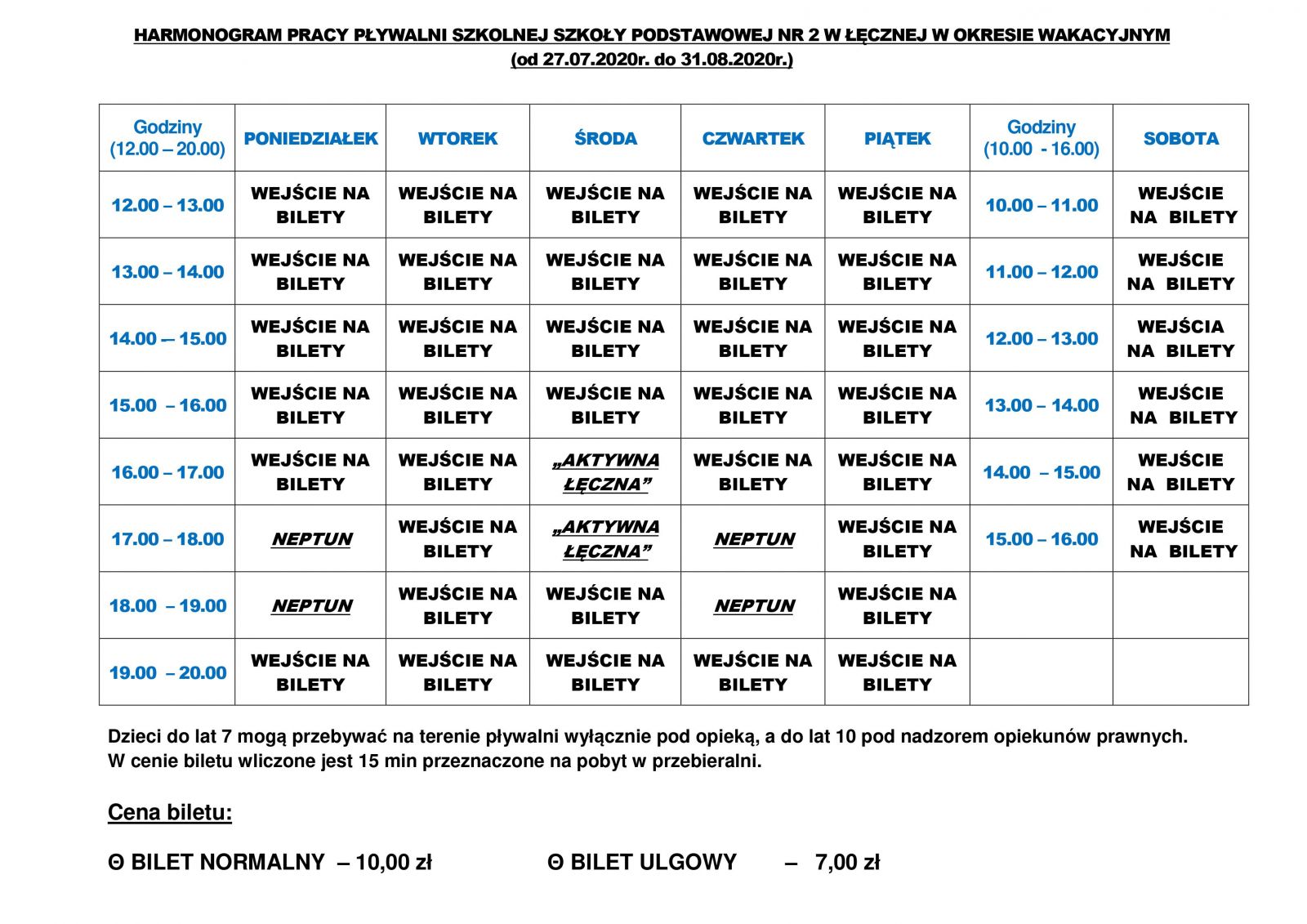 HARMONOGRAM PRACY PŁYWALNI SZKOLNEJ SZKOŁY PODSTAWOWEJ NR 2 W ŁĘCZNEJ W OKRESIE WAKACYJNYM
(od 27.07.2020r. do 31.08.2020r.)

| Godziny (12.00 – 20.00) | PONIEDZIAŁEK | WTOREK | ŚRODA | CZWARTEK | PIĄTEK | Godziny (10.00 - 16.00) | SOBOTA |
|---|---|---|---|---|---|---|---|
| 12.00 – 13.00 | WEJŚCIE NA BILETY | WEJŚCIE NA BILETY | WEJŚCIE NA BILETY | WEJŚCIE NA BILETY | WEJŚCIE NA BILETY | 10.00 – 11.00 | WEJŚCIE NA BILETY |
| 13.00 – 14.00 | WEJŚCIE NA BILETY | WEJŚCIE NA BILETY | WEJŚCIE NA BILETY | WEJŚCIE NA BILETY | WEJŚCIE NA BILETY | 11.00 – 12.00 | WEJŚCIE NA BILETY |
| 14.00 –- 15.00 | WEJŚCIE NA BILETY | WEJŚCIE NA BILETY | WEJŚCIE NA BILETY | WEJŚCIE NA BILETY | WEJŚCIE NA BILETY | 12.00 – 13.00 | WEJŚCIA NA BILETY |
| 15.00 – 16.00 | WEJŚCIE NA BILETY | WEJŚCIE NA BILETY | WEJŚCIE NA BILETY | WEJŚCIE NA BILETY | WEJŚCIE NA BILETY | 13.00 – 14.00 | WEJŚCIE NA BILETY |
| 16.00 – 17.00 | WEJŚCIE NA BILETY | WEJŚCIE NA BILETY | „AKTYWNA ŁĘCZNA” | WEJŚCIE NA BILETY | WEJŚCIE NA BILETY | 14.00 – 15.00 | WEJŚCIE NA BILETY |
| 17.00 – 18.00 | NEPTUN | WEJŚCIE NA BILETY | „AKTYWNA ŁĘCZNA” | NEPTUN | WEJŚCIE NA BILETY | 15.00 – 16.00 | WEJŚCIE NA BILETY |
| 18.00 – 19.00 | NEPTUN | WEJŚCIE NA BILETY | WEJŚCIE NA BILETY | NEPTUN | WEJŚCIE NA BILETY | | |
| 19.00 – 20.00 | WEJŚCIE NA BILETY | WEJŚCIE NA BILETY | WEJŚCIE NA BILETY | WEJŚCIE NA BILETY | WEJŚCIE NA BILETY | | |

Dzieci do lat 7 mogą przebywać na terenie pływalni wyłącznie pod opieką, a do lat 10 pod nadzorem opiekunów prawnych.
W cenie biletu wliczone jest 15 min przeznaczone na pobyt w przebieralni.

Cena biletu:

Θ BILET NORMALNY – 10,00 zł Θ BILET ULGOWY – 7,00 zł